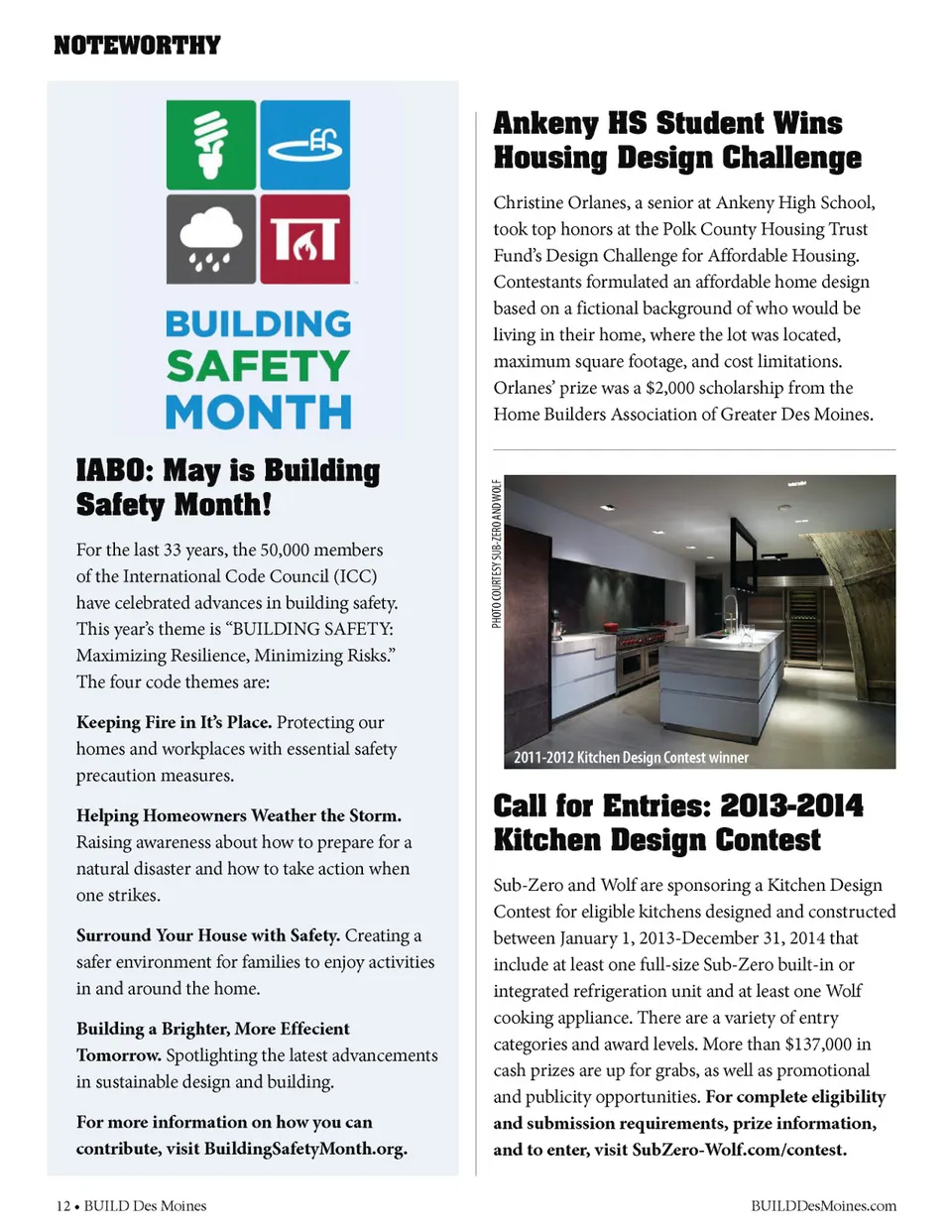 NOTEWORTHY

BUILDING SAFETY MONTH

IABO: May is Building Safety Month!

For the last 33 years, the 50,000 members of the International Code Council (ICC) have celebrated advances in building safety. This year's theme is "BUILDING SAFETY: Maximizing Resilience, Minimizing Risks." The four code themes are:

Keeping Fire in It's Place. Protecting our homes and workplaces with essential safety precaution measures.

Helping Homeowners Weather the Storm. Raising awareness about how to prepare for a natural disaster and how to take action when one strikes.

Surround Your House with Safety. Creating a safer environment for families to enjoy activities in and around the home.

Building a Brighter, More Effecient Tomorrow. Spotlighting the latest advancements in sustainable design and building.

For more information on how you can contribute, visit BuildingSafetyMonth.org.

Ankeny HS Student Wins Housing Design Challenge

Christine Orlanes, a senior at Ankeny High School, took top honors at the Polk County Housing Trust Fund's Design Challenge for Affordable Housing. Contestants formulated an affordable home design based on a fictional background of who would be living in their home, where the lot was located, maximum square footage, and cost limitations. Orlanes' prize was a $2,000 scholarship from the Home Builders Association of Greater Des Moines.

PHOTO COURTESY SUB-ZERO AND WOLF

2011-2012 Kitchen Design Contest winner

Call for Entries: 2013-2014 Kitchen Design Contest

Sub-Zero and Wolf are sponsoring a Kitchen Design Contest for eligible kitchens designed and constructed between January 1, 2013-December 31, 2014 that include at least one full-size Sub-Zero built-in or integrated refrigeration unit and at least one Wolf cooking appliance. There are a variety of entry categories and award levels. More than $137,000 in cash prizes are up for grabs, as well as promotional and publicity opportunities. For complete eligibility and submission requirements, prize information, and to enter, visit SubZero-Wolf.com/contest.

12 • BUILD Des Moines

BUILDDesMoines.com